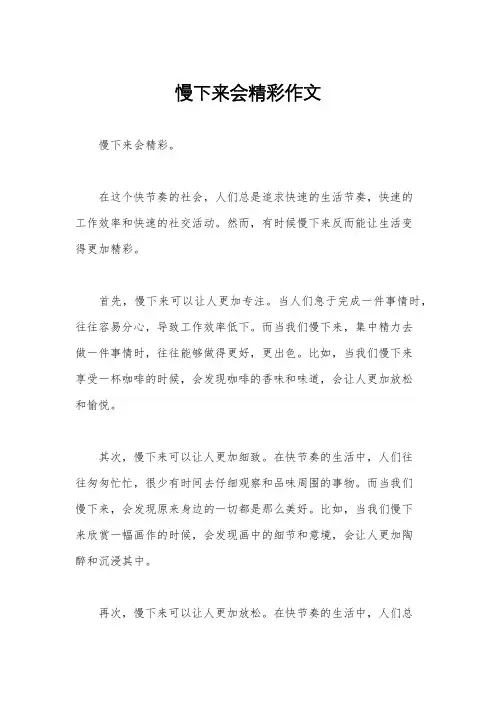 慢下来会精彩作文

慢下来会精彩。

在这个快节奏的社会，人们总是追求快速的生活节奏，快速的工作效率和快速的社交活动。然而，有时候慢下来反而能让生活变得更加精彩。

首先，慢下来可以让人更加专注。当人们急于完成一件事情时，往往容易分心，导致工作效率低下。而当我们慢下来，集中精力去做一件事情时，往往能够做得更好，更出色。比如，当我们慢下来享受一杯咖啡的时候，会发现咖啡的香味和味道，会让人更加放松和愉悦。

其次，慢下来可以让人更加细致。在快节奏的生活中，人们往往匆匆忙忙，很少有时间去仔细观察和品味周围的事物。而当我们慢下来，会发现原来身边的一切都是那么美好。比如，当我们慢下来欣赏一幅画作的时候，会发现画中的细节和意境，会让人更加陶醉和沉浸其中。

再次，慢下来可以让人更加放松。在快节奏的生活中，人们总